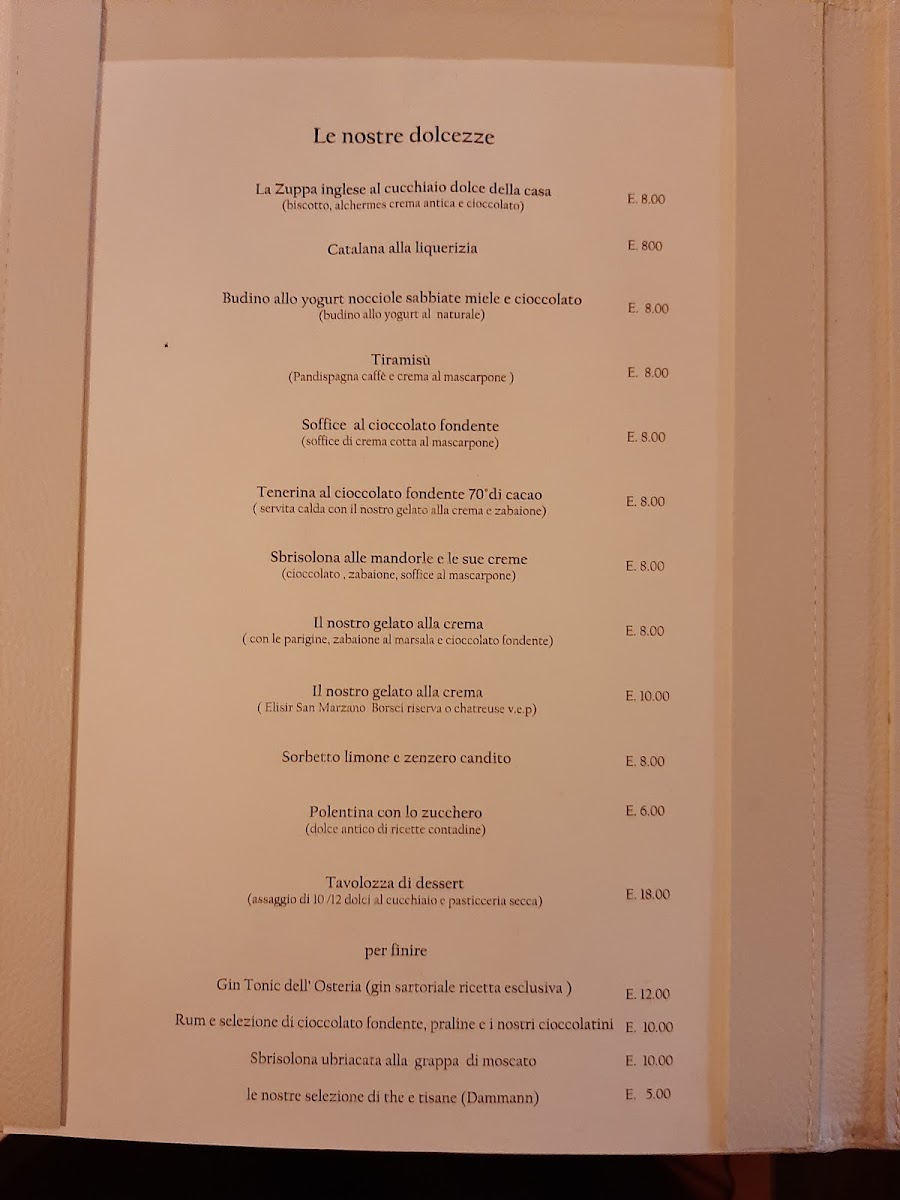 Le nostre dolcezze

La Zuppa inglese al cucchiaio dolce della casa
(biscotto, alchermes crema antica e cioccolato)
E. 8.00

Catalana alla liquerizia
E. 800

Budino allo yogurt nocciole sabbiate miele e cioccolato
(budino allo yogurt al naturale)
E. 8.00

Tiramisù
(Pandispagna caffè e crema al mascarpone )
E. 8.00

Soffice al cioccolato fondente
(soffice di crema cotta al mascarpone)
E. 8.00

Tenerina al cioccolato fondente 70°di cacao
( servita calda con il nostro gelato alla crema e zabaione)
E. 8.00

Sbrisolona alle mandorle e le sue creme
(cioccolato , zabaione, soffice al mascarpone)
E. 8.00

Il nostro gelato alla crema
( con le parigine, zabaione al marsala e cioccolato fondente)
E. 8.00

Il nostro gelato alla crema
( Elisir San Marzano Borsci riserva o chatreuse v.e.p)
E. 10.00

Sorbetto limone e zenzero candito
E. 8.00

Polentina con lo zucchero
(dolce antico di ricette contadine)
E. 6.00

Tavolozza di dessert
(assaggio di 10 /12 dolci al cucchiaio e pasticceria secca)
E. 18.00

per finire

Gin Tonic dell' Osteria (gin sartoriale ricetta esclusiva )
E. 12.00

Rum e selezione di cioccolato fondente, praline e i nostri cioccolatini
E. 10.00

Sbrisolona ubriacata alla grappa di moscato
E. 10.00

le nostre selezione di the e tisane (Dammann)
E. 5.00